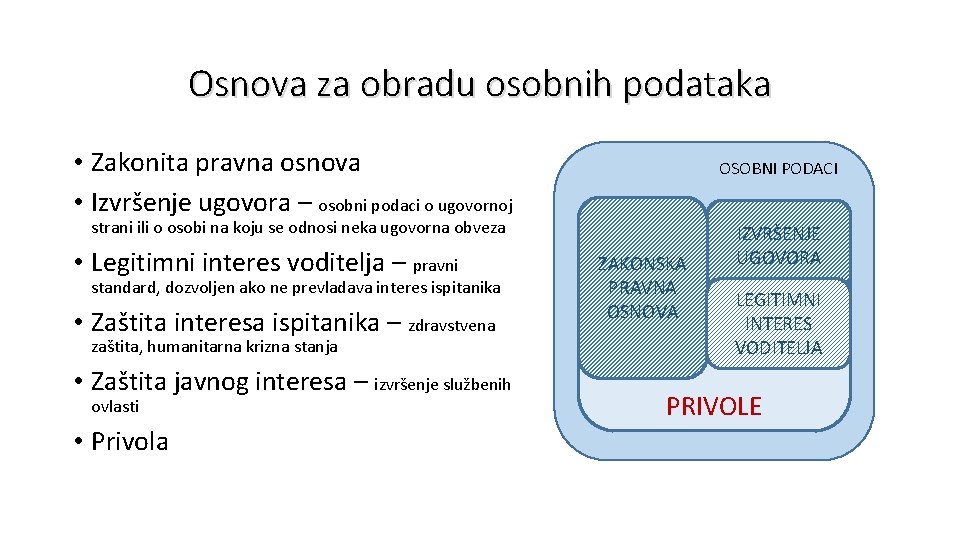 Osnova za obradu osobnih podataka

• Zakonita pravna osnova
• Izvršenje ugovora – osobni podaci o ugovornoj strani ili o osobi na koju se odnosi neka ugovorna obveza
• Legitimni interes voditelja – pravni standard, dozvoljen ako ne prevladava interes ispitanika
• Zaštita interesa ispitanika – zdravstvena zaštita, humanitarna krizna stanja
• Zaštita javnog interesa – izvršenje službenih ovlasti
• Privola

OSOBNI PODACI

ZAKONSKA PRAVNA OSNOVA

IZVRŠENJE UGOVORA

LEGITIMNI INTERES VODITELJA

PRIVOLE